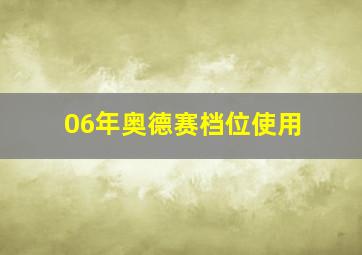 06年奥德赛档位使用